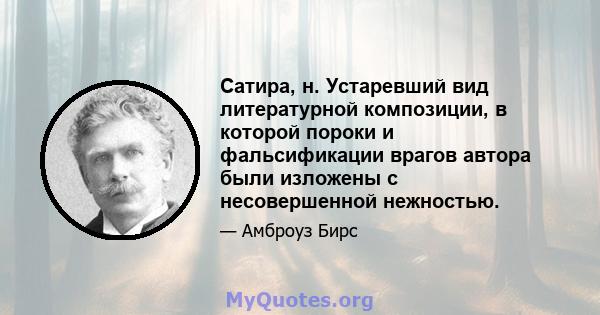 Сатира, н. Устаревший вид литературной композиции, в которой пороки и фальсификации врагов автора были изложены с несовершенной нежностью.

— Амброуз Бирс

MyQuotes.org